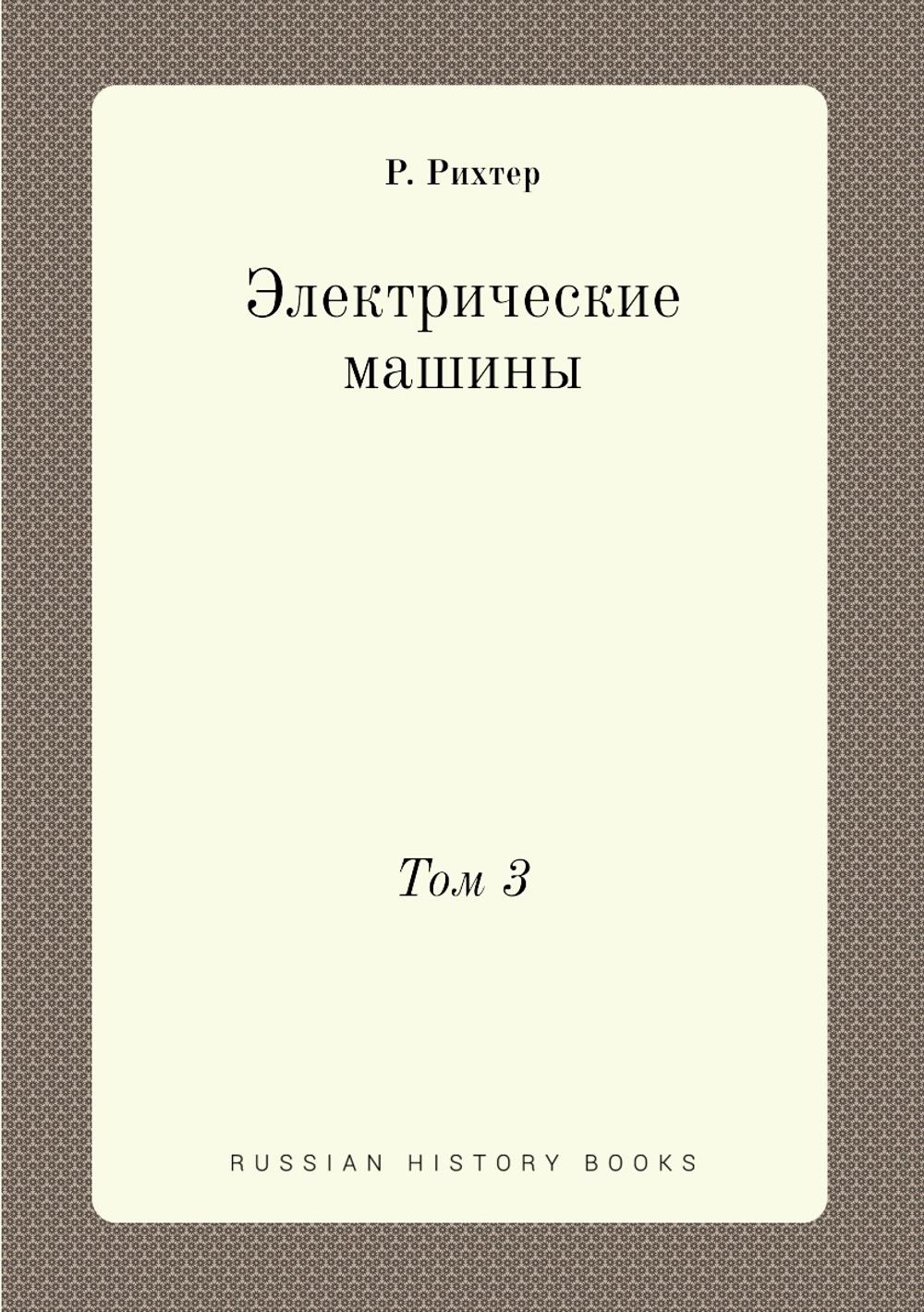 Р. Рихтер

Электрические машины

Том 3

RUSSIAN HISTORY BOOKS